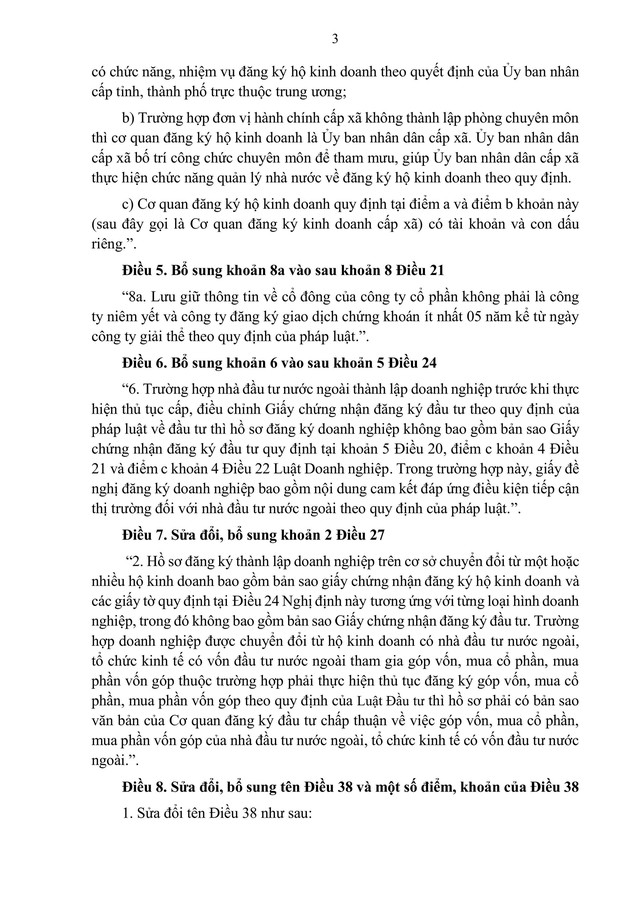 3

có chức năng, nhiệm vụ đăng ký hộ kinh doanh theo quyết định của Ủy ban nhân cấp tỉnh, thành phố trực thuộc trung ương;

b) Trường hợp đơn vị hành chính cấp xã không thành lập phòng chuyên môn thì cơ quan đăng ký hộ kinh doanh là Ủy ban nhân dân cấp xã. Ủy ban nhân dân cấp xã bố trí công chức chuyên môn để tham mưu, giúp Ủy ban nhân dân cấp xã thực hiện chức năng quản lý nhà nước về đăng ký hộ kinh doanh theo quy định.

c) Cơ quan đăng ký hộ kinh doanh quy định tại điểm a và điểm b khoản này (sau đây gọi là Cơ quan đăng ký kinh doanh cấp xã) có tài khoản và con dấu riêng.".

Điều 5. Bổ sung khoản 8a vào sau khoản 8 Điều 21

"8a. Lưu giữ thông tin về cổ đông của công ty cổ phần không phải là công ty niêm yết và công ty đăng ký giao dịch chứng khoán ít nhất 05 năm kể từ ngày công ty giải thể theo quy định của pháp luật.".

Điều 6. Bổ sung khoản 6 vào sau khoản 5 Điều 24

"6. Trường hợp nhà đầu tư nước ngoài thành lập doanh nghiệp trước khi thực hiện thủ tục cấp, điều chỉnh Giấy chứng nhận đăng ký đầu tư theo quy định của pháp luật về đầu tư thì hồ sơ đăng ký doanh nghiệp không bao gồm bản sao Giấy chứng nhận đăng ký đầu tư quy định tại khoản 5 Điều 20, điểm c khoản 4 Điều 21 và điểm c khoản 4 Điều 22 Luật Doanh nghiệp. Trong trường hợp này, giấy đề nghị đăng ký doanh nghiệp bao gồm nội dung cam kết đáp ứng điều kiện tiếp cận thị trường đối với nhà đầu tư nước ngoài theo quy định của pháp luật.".

Điều 7. Sửa đổi, bổ sung khoản 2 Điều 27

"2. Hồ sơ đăng ký thành lập doanh nghiệp trên cơ sở chuyển đổi từ một hoặc nhiều hộ kinh doanh bao gồm bản sao giấy chứng nhận đăng ký hộ kinh doanh và các giấy tờ quy định tại Điều 24 Nghị định này tương ứng với từng loại hình doanh nghiệp, trong đó không bao gồm bản sao Giấy chứng nhận đăng ký đầu tư. Trường hợp doanh nghiệp được chuyển đổi từ hộ kinh doanh có nhà đầu tư nước ngoài, tổ chức kinh tế có vốn đầu tư nước ngoài tham gia góp vốn, mua cổ phần, mua phần vốn góp thuộc trường hợp phải thực hiện thủ tục đăng ký góp vốn, mua cổ phần, mua phần vốn góp theo quy định của Luật Đầu tư thì hồ sơ phải có bản sao văn bản của Cơ quan đăng ký đầu tư chấp thuận về việc góp vốn, mua cổ phần, mua phần vốn góp của nhà đầu tư nước ngoài, tổ chức kinh tế có vốn đầu tư nước ngoài.".

Điều 8. Sửa đổi, bổ sung tên Điều 38 và một số điểm, khoản của Điều 38

1. Sửa đổi tên Điều 38 như sau: